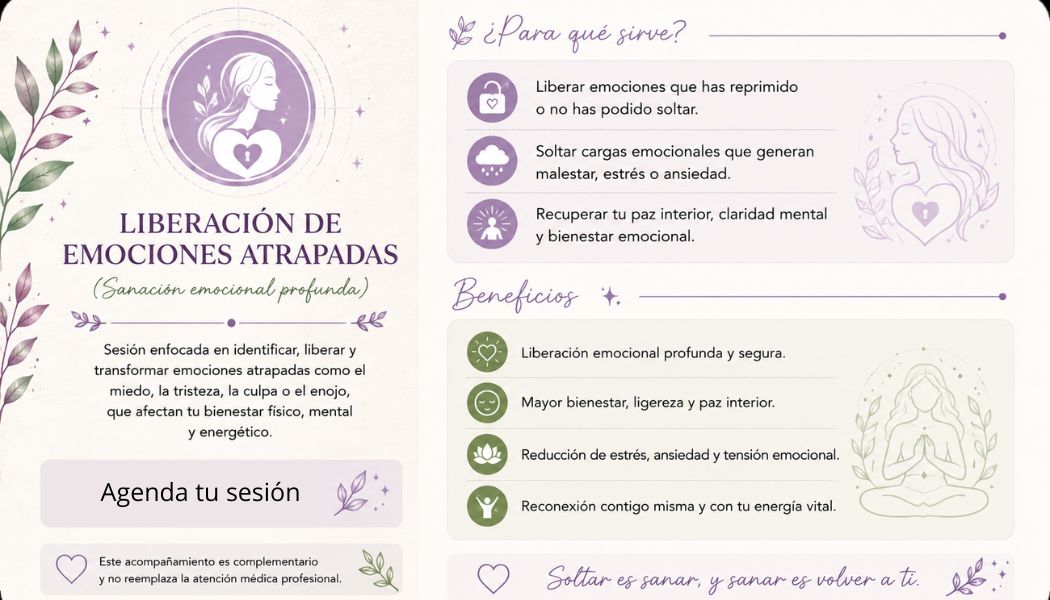 LIBERACIÓN DE EMOCIONES ATRAPADAS

(Sanación emocional profunda)

Sesión enfocada en identificar, liberar y transformar emociones atrapadas como el miedo, la tristeza, la culpa o el enojo, que afectan tu bienestar físico, mental y energético.

Agenda tu sesión

Este acompañamiento es complementario y no reemplaza la atención médica profesional.

¿Para qué sirve?

Liberar emociones que has reprimido o no has podido soltar.

Soltar cargas emocionales que generan malestar, estrés o ansiedad.

Recuperar tu paz interior, claridad mental y bienestar emocional.

Beneficios

Liberación emocional profunda y segura.

Mayor bienestar, ligereza y paz interior.

Reducción de estrés, ansiedad y tensión emocional.

Reconexión contigo misma y con tu energía vital.

Soltar es sanar, y sanar es volver a ti.